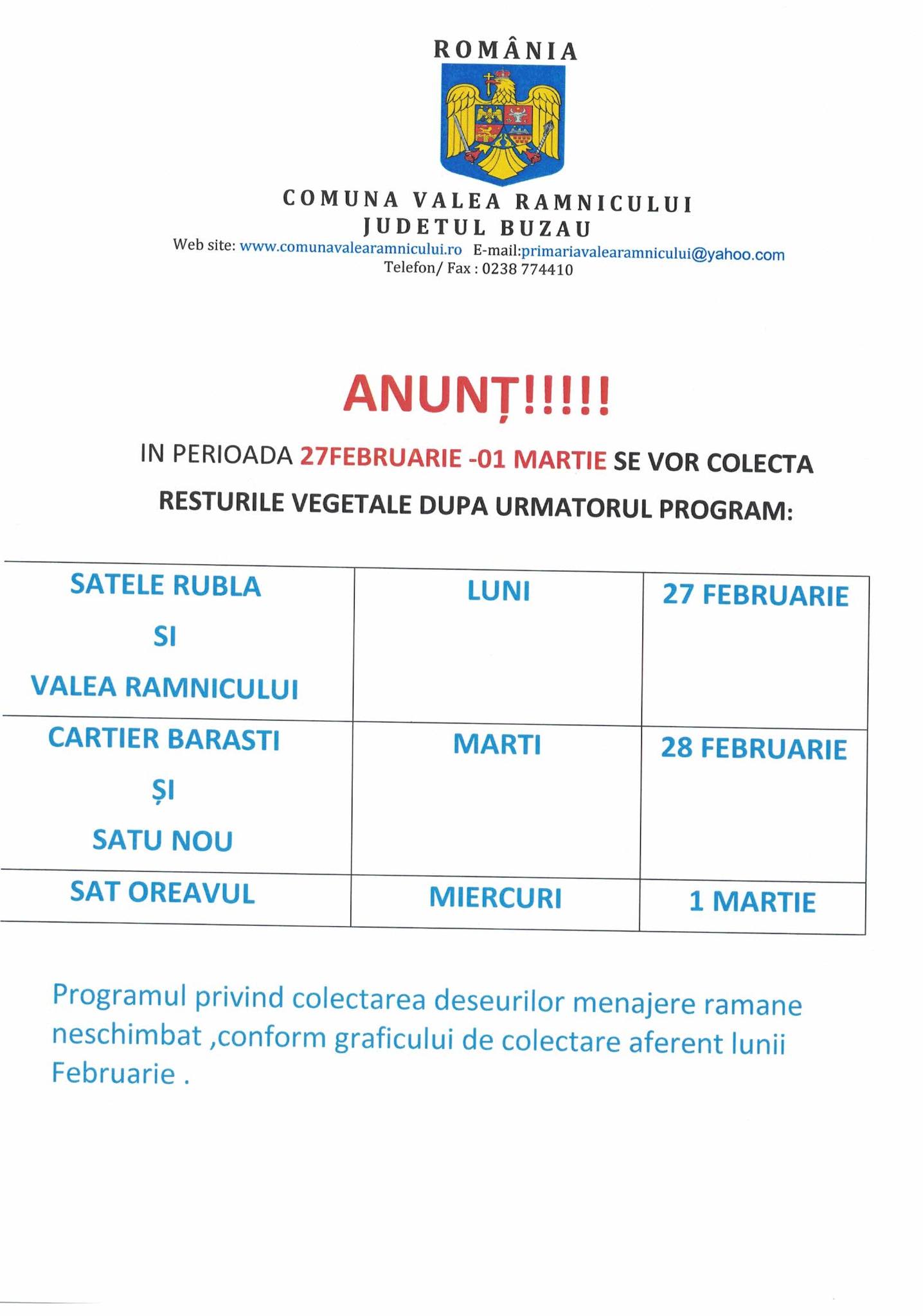 ROMÂNIA

COMUNA VALEA RAMNICULUI
JUDETUL BUZAU
Web site: www.comunavalearamnicului.ro E-mail:primariavalearamnicului@yahoo.com
Telefon/ Fax : 0238 774410

ANUNȚ!!!!!

IN PERIOADA 27FEBRUARIE -01 MARTIE SE VOR COLECTA RESTURILE VEGETALE DUPA URMATORUL PROGRAM:

| SATELE RUBLA SI VALEA RAMNICULUI | LUNI | 27 FEBRUARIE |
|---|---|---|
| CARTIER BARASTI ȘI SATU NOU | MARTI | 28 FEBRUARIE |
| SAT OREAVUL | MIERCURI | 1 MARTIE |

Programul privind colectarea deseurilor menajere ramane neschimbat ,conform graficului de colectare aferent lunii Februarie .